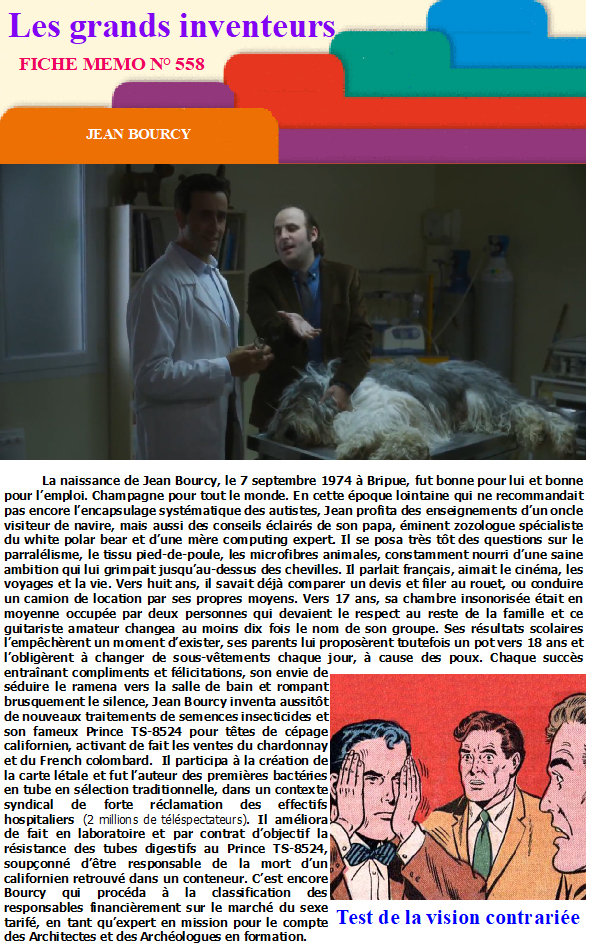 Les grands inventeurs

FICHE MEMO N° 558

JEAN BOURCY

La naissance de Jean Bourcy, le 7 septembre 1974 à Bripue, fut bonne pour lui et bonne pour l'emploi. Champagne pour tout le monde. En cette époque lointaine qui ne recommandait pas encore l'encapsulage systématique des autistes, Jean profita des enseignements d'un oncle visiteur de navire, mais aussi des conseils éclairés de son papa, éminent zozologue spécialiste du white polar bear et d'une mère computing expert. Il se posa très tôt des questions sur le parralélisme, le tissu pied-de-poule, les microfibres animales, constamment nourri d'une saine ambition qui lui grimpait jusqu'au-dessus des chevilles. Il parlait français, aimait le cinéma, les voyages et la vie. Vers huit ans, il savait déjà comparer un devis et filer au rouet, ou conduire un camion de location par ses propres moyens. Vers 17 ans, sa chambre insonorisée était en moyenne occupée par deux personnes qui devaient le respect au reste de la famille et ce guitariste amateur changea au moins dix fois le nom de son groupe. Ses résultats scolaires l'empêchèrent un moment d'exister, ses parents lui proposèrent toutefois un pot vers 18 ans et l'obligèrent à changer de sous-vêtements chaque jour, à cause des poux. Chaque succès entraînant compliments et félicitations, son envie de séduire le ramena vers la salle de bain et rompant brusquement le silence, Jean Bourcy inventa aussitôt de nouveaux traitements de semences insecticides et son fameux Prince TS-8524 pour têtes de cépage californien, activant de fait les ventes du chardonnay et du French colombard. Il participa à la création de la carte létale et fut l'auteur des premières bactéries en tube en sélection traditionnelle, dans un contexte syndical de forte réclamation des effectifs hospitaliers (2 millions de téléspectateurs). Il améliora de fait en laboratoire et par contrat d'objectif la résistance des tubes digestifs au Prince TS-8524, soupçonné d'être responsable de la mort d'un californien retrouvé dans un conteneur. C'est encore Bourcy qui procéda à la classification des responsables financièrement sur le marché du sexe tarifé, en tant qu'expert en mission pour le compte des Architectes et des Archéologues en formation.

Test de la vision contrariée